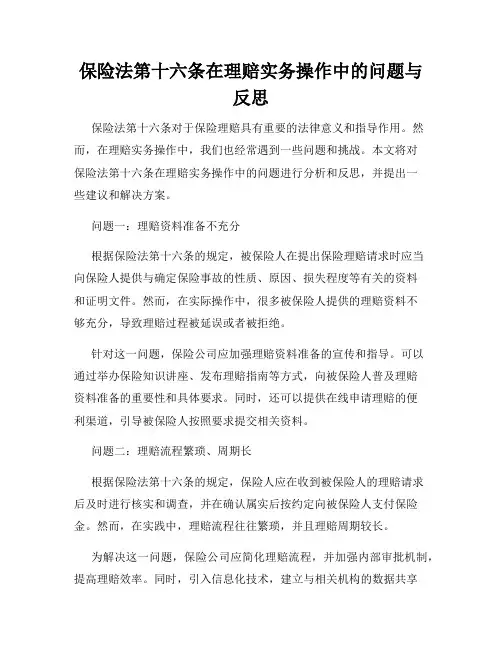 保险法第十六条在理赔实务操作中的问题与反思

保险法第十六条对于保险理赔具有重要的法律意义和指导作用。然而，在理赔实务操作中，我们也经常遇到一些问题和挑战。本文将对保险法第十六条在理赔实务操作中的问题进行分析和反思，并提出一些建议和解决方案。

问题一：理赔资料准备不充分

根据保险法第十六条的规定，被保险人在提出保险理赔请求时应当向保险人提供与确定保险事故的性质、原因、损失程度等有关的资料和证明文件。然而，在实际操作中，很多被保险人提供的理赔资料不够充分，导致理赔过程被延误或者被拒绝。

针对这一问题，保险公司应加强理赔资料准备的宣传和指导。可以通过举办保险知识讲座、发布理赔指南等方式，向被保险人普及理赔资料准备的重要性和具体要求。同时，还可以提供在线申请理赔的便利渠道，引导被保险人按照要求提交相关资料。

问题二：理赔流程繁琐、周期长

根据保险法第十六条的规定，保险人应在收到被保险人的理赔请求后及时进行核实和调查，并在确认属实后按约定向被保险人支付保险金。然而，在实践中，理赔流程往往繁琐，并且理赔周期较长。

为解决这一问题，保险公司应简化理赔流程，并加强内部审批机制，提高理赔效率。同时，引入信息化技术，建立与相关机构的数据共享